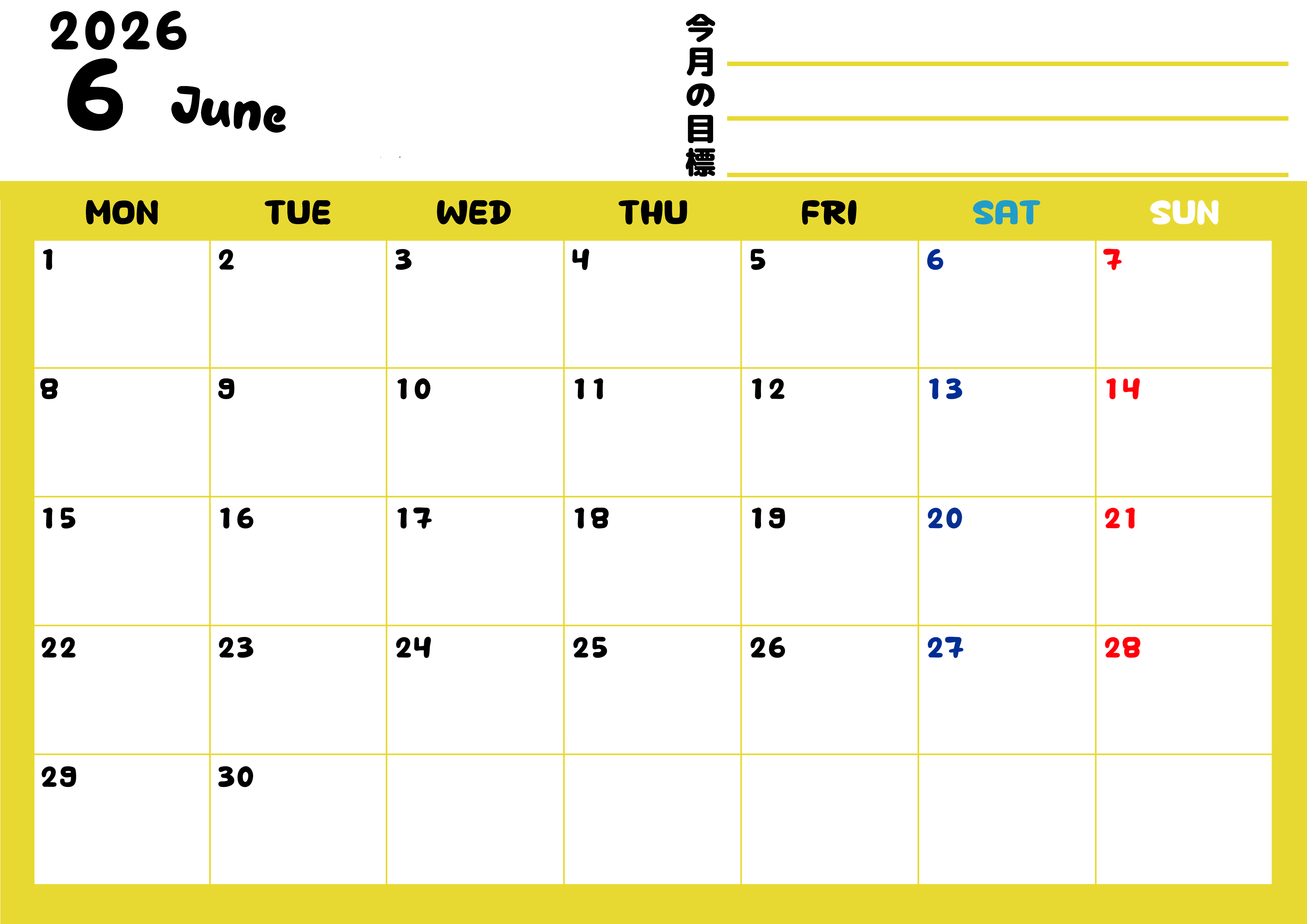 2026
6 June

今月の目標
____
____
____

| MON | TUE | WED | THU | FRI | SAT | SUN |
|---|---|---|---|---|---|---|
| 1 | 2 | 3 | 4 | 5 | 6 | 7 |
| 8 | 9 | 10 | 11 | 12 | 13 | 14 |
| 15 | 16 | 17 | 18 | 19 | 20 | 21 |
| 22 | 23 | 24 | 25 | 26 | 27 | 28 |
| 29 | 30 | | | | | |